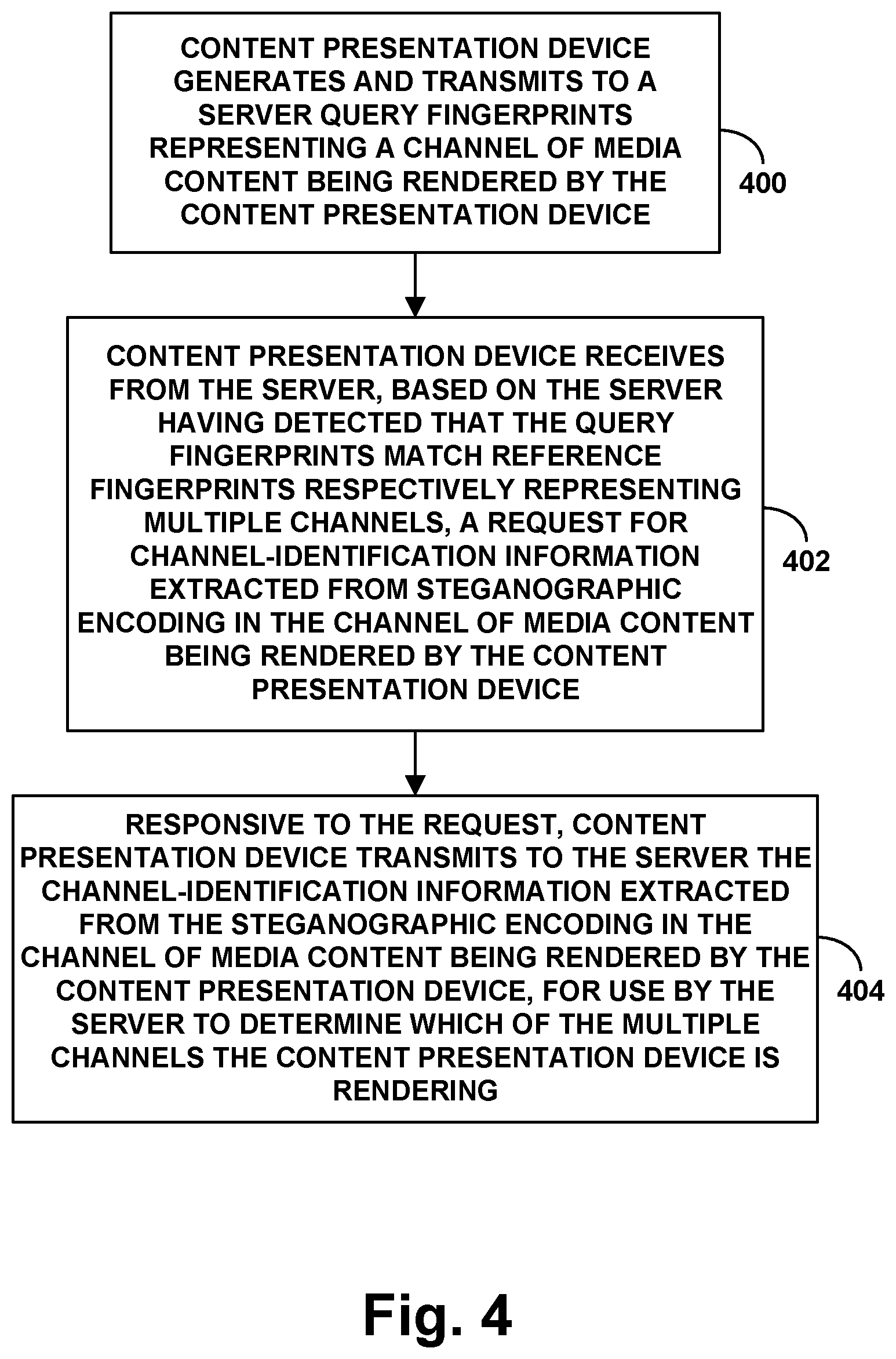 CONTENT PRESENTATION DEVICE GENERATES AND TRANSMITS TO A SERVER QUERY FINGERPRINTS REPRESENTING A CHANNEL OF MEDIA CONTENT BEING RENDERED BY THE CONTENT PRESENTATION DEVICE

400

CONTENT PRESENTATION DEVICE RECEIVES FROM THE SERVER, BASED ON THE SERVER HAVING DETECTED THAT THE QUERY FINGERPRINTS MATCH REFERENCE FINGERPRINTS RESPECTIVELY REPRESENTING MULTIPLE CHANNELS, A REQUEST FOR CHANNEL-IDENTIFICATION INFORMATION EXTRACTED FROM STEGANOGRAPHIC ENCODING IN THE CHANNEL OF MEDIA CONTENT BEING RENDERED BY THE CONTENT PRESENTATION DEVICE

402

RESPONSIVE TO THE REQUEST, CONTENT PRESENTATION DEVICE TRANSMITS TO THE SERVER THE CHANNEL-IDENTIFICATION INFORMATION EXTRACTED FROM THE STEGANOGRAPHIC ENCODING IN THE CHANNEL OF MEDIA CONTENT BEING RENDERED BY THE CONTENT PRESENTATION DEVICE, FOR USE BY THE SERVER TO DETERMINE WHICH OF THE MULTIPLE CHANNELS THE CONTENT PRESENTATION DEVICE IS RENDERING

404

Fig. 4